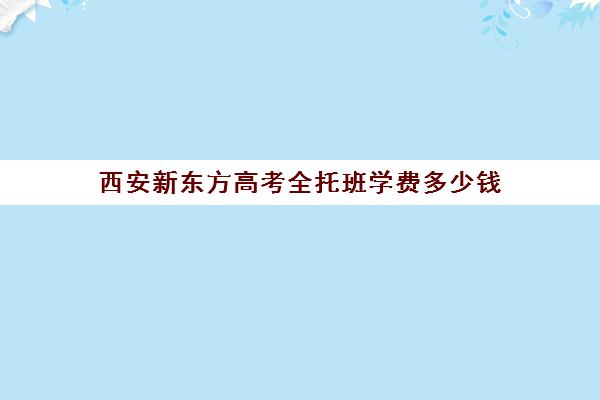 西安新东方高考全托班学费多少钱